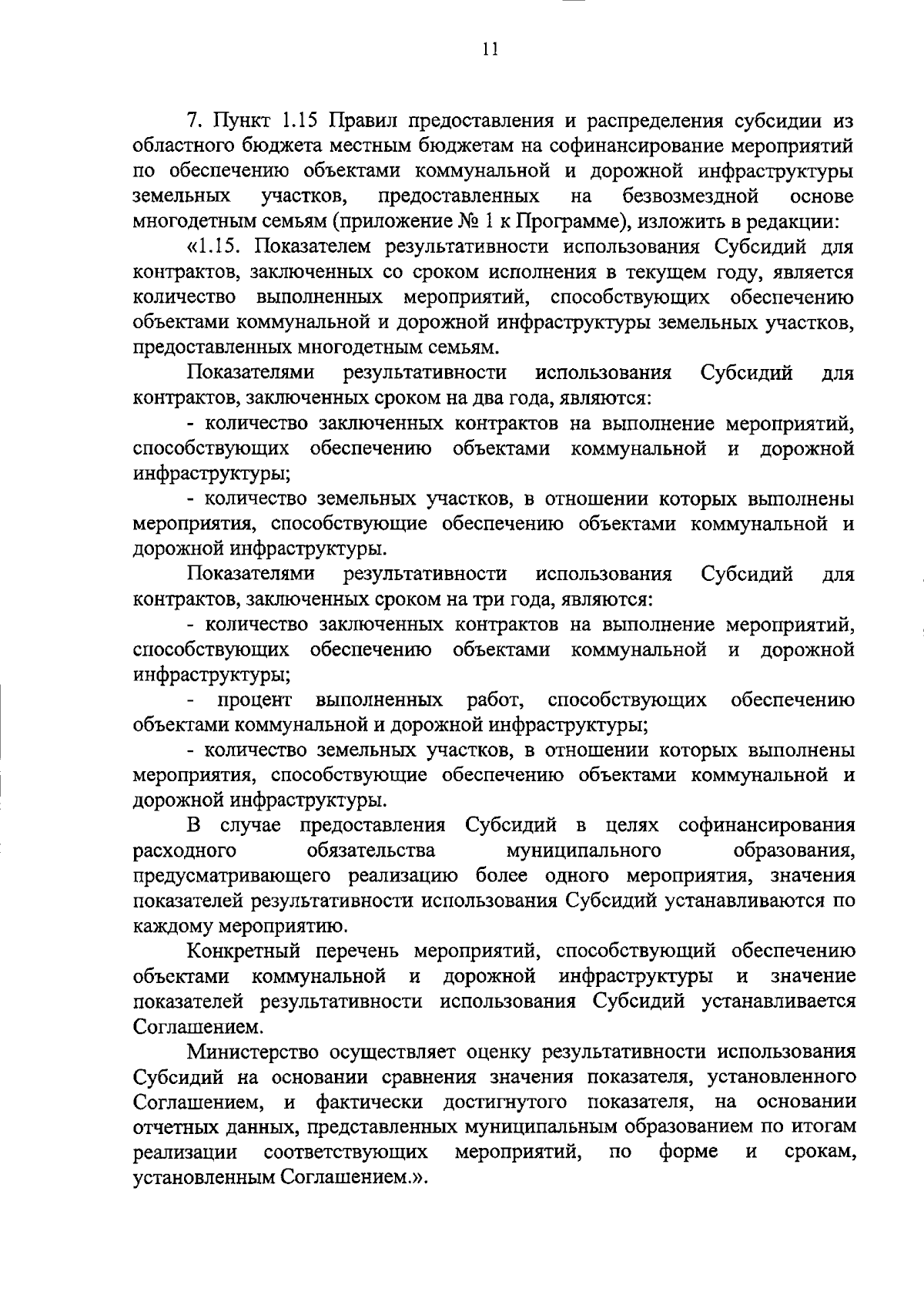 11

7. Пункт 1.15 Правил предоставления и распределения субсидии из областного бюджета местным бюджетам на софинансирование мероприятий по обеспечению объектами коммунальной и дорожной инфраструктуры земельных участков, предоставленных на безвозмездной основе многодетным семьям (приложение № 1 к Программе), изложить в редакции:

«1.15. Показателем результативности использования Субсидий для контрактов, заключенных со сроком исполнения в текущем году, является количество выполненных мероприятий, способствующих обеспечению объектами коммунальной и дорожной инфраструктуры земельных участков, предоставленных многодетным семьям.

Показателями результативности использования Субсидий для контрактов, заключенных сроком на два года, являются:

- количество заключенных контрактов на выполнение мероприятий, способствующих обеспечению объектами коммунальной и дорожной инфраструктуры;

- количество земельных участков, в отношении которых выполнены мероприятия, способствующие обеспечению объектами коммунальной и дорожной инфраструктуры.

Показателями результативности использования Субсидий для контрактов, заключенных сроком на три года, являются:

- количество заключенных контрактов на выполнение мероприятий, способствующих обеспечению объектами коммунальной и дорожной инфраструктуры;

- процент выполненных работ, способствующих обеспечению объектами коммунальной и дорожной инфраструктуры;

- количество земельных участков, в отношении которых выполнены мероприятия, способствующие обеспечению объектами коммунальной и дорожной инфраструктуры.

В случае предоставления Субсидий в целях софинансирования расходного обязательства муниципального образования, предусматривающего реализацию более одного мероприятия, значения показателей результативности использования Субсидий устанавливаются по каждому мероприятию.

Конкретный перечень мероприятий, способствующий обеспечению объектами коммунальной и дорожной инфраструктуры и значение показателей результативности использования Субсидий устанавливается Соглашением.

Министерство осуществляет оценку результативности использования Субсидий на основании сравнения значения показателя, установленного Соглашением, и фактически достигнутого показателя, на основании отчетных данных, представленных муниципальным образованием по итогам реализации соответствующих мероприятий, по форме и срокам, установленным Соглашением.».